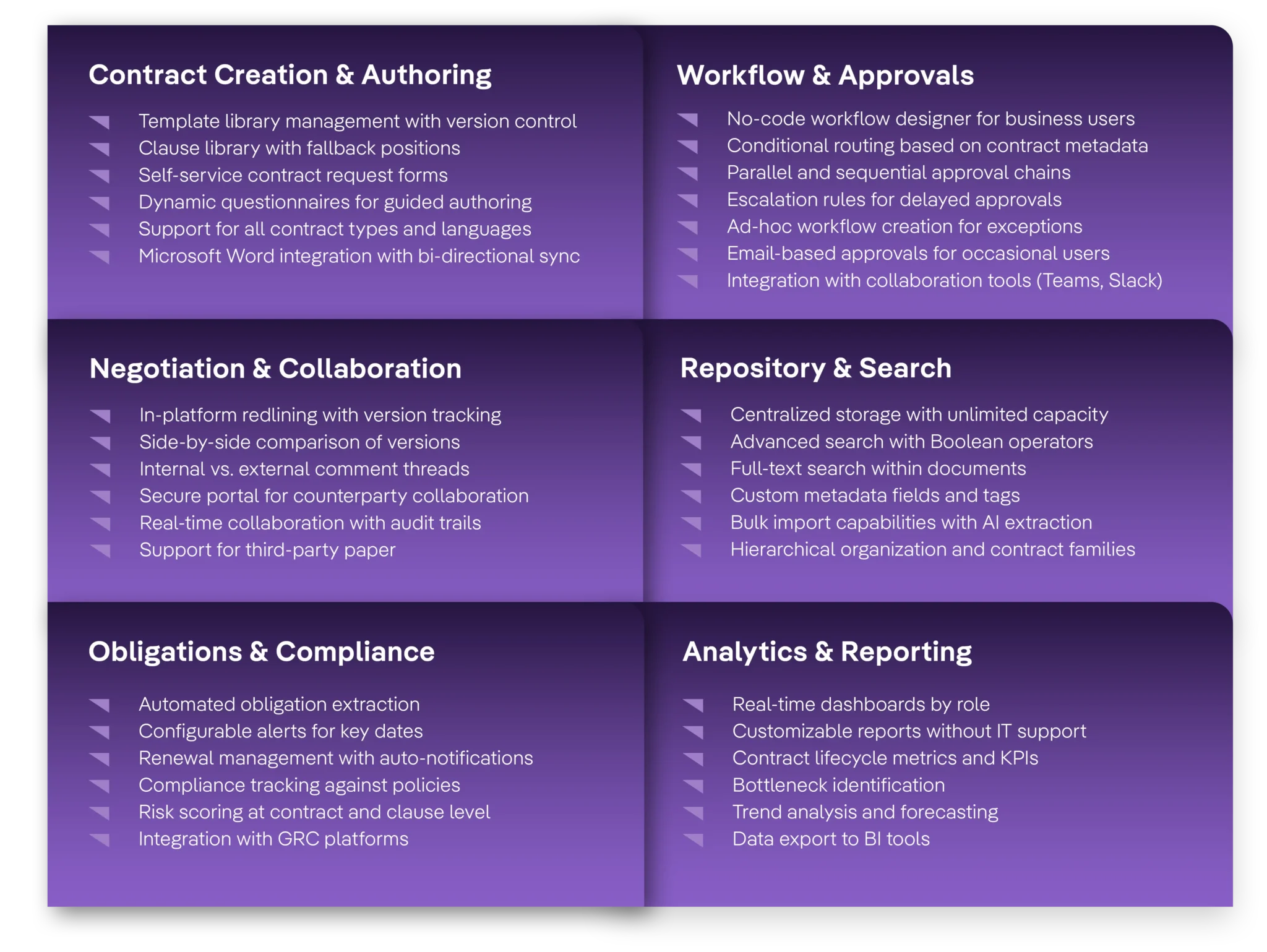 Contract Creation & Authoring

Template library management with version control
Clause library with fallback positions
Self-service contract request forms
Dynamic questionnaires for guided authoring
Support for all contract types and languages
Microsoft Word integration with bi-directional sync

Workflow & Approvals

No-code workflow designer for business users
Conditional routing based on contract metadata
Parallel and sequential approval chains
Escalation rules for delayed approvals
Ad-hoc workflow creation for exceptions
Email-based approvals for occasional users
Integration with collaboration tools (Teams, Slack)

Negotiation & Collaboration

In-platform redlining with version tracking
Side-by-side comparison of versions
Internal vs. external comment threads
Secure portal for counterparty collaboration
Real-time collaboration with audit trails
Support for third-party paper

Repository & Search

Centralized storage with unlimited capacity
Advanced search with Boolean operators
Full-text search within documents
Custom metadata fields and tags
Bulk import capabilities with AI extraction
Hierarchical organization and contract families

Obligations & Compliance

Automated obligation extraction
Configurable alerts for key dates
Renewal management with auto-notifications
Compliance tracking against policies
Risk scoring at contract and clause level
Integration with GRC platforms

Analytics & Reporting

Real-time dashboards by role
Customizable reports without IT support
Contract lifecycle metrics and KPIs
Bottleneck identification
Trend analysis and forecasting
Data export to BI tools